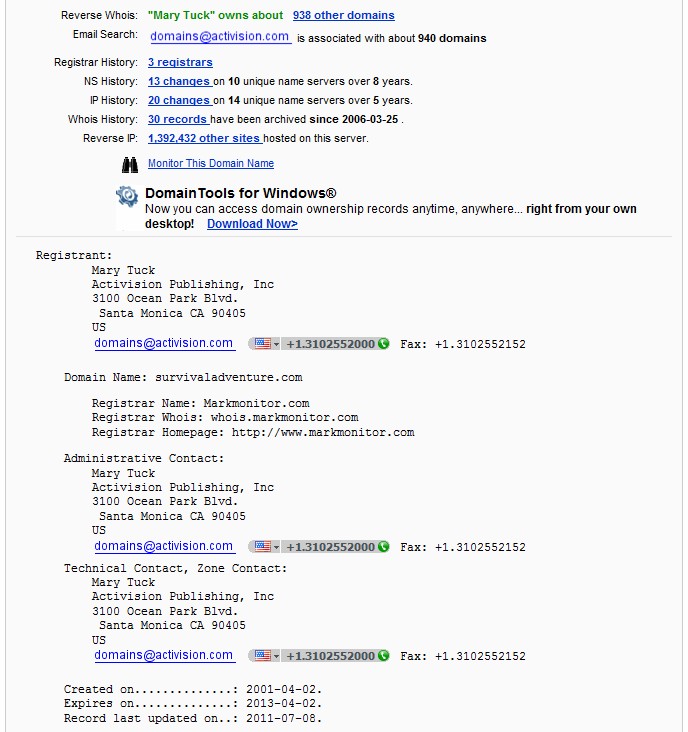 Reverse Whois: "Mary Tuck" owns about 938 other domains
Email Search: domains@activision.com is associated with about 940 domains

Registrar History: 3 registrars
NS History: 13 changes on 10 unique name servers over 8 years.
IP History: 20 changes on 14 unique name servers over 5 years.
Whois History: 30 records have been archived since 2006-03-25 .
Reverse IP: 1,392,432 other sites hosted on this server.

Monitor This Domain Name

DomainTools for Windows®
Now you can access domain ownership records anytime, anywhere... right from your own desktop! Download Now>

Registrant:
Mary Tuck
Activision Publishing, Inc
3100 Ocean Park Blvd.
Santa Monica CA 90405
US
domains@activision.com +1.3102552000 Fax: +1.3102552152

Domain Name: survivaladventure.com

Registrar Name: Markmonitor.com
Registrar Whois: whois.markmonitor.com
Registrar Homepage: http://www.markmonitor.com

Administrative Contact:
Mary Tuck
Activision Publishing, Inc
3100 Ocean Park Blvd.
Santa Monica CA 90405
US
domains@activision.com +1.3102552000 Fax: +1.3102552152

Technical Contact, Zone Contact:
Mary Tuck
Activision Publishing, Inc
3100 Ocean Park Blvd.
Santa Monica CA 90405
US
domains@activision.com +1.3102552000 Fax: +1.3102552152

Created on..............: 2001-04-02.
Expires on..............: 2013-04-02.
Record last updated on..: 2011-07-08.